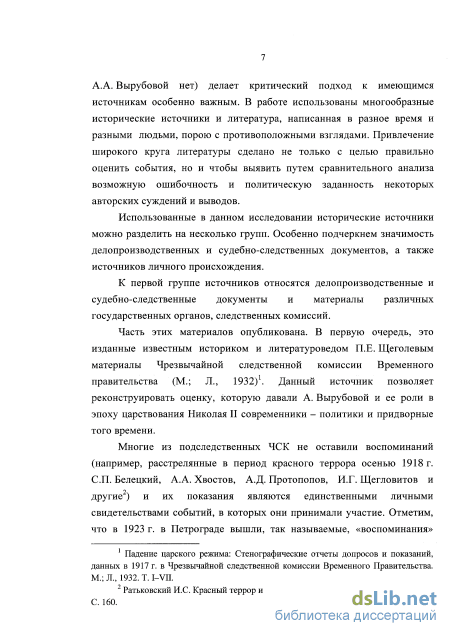 7

А.А. Вырубовой нет) делает критический подход к имеющимся источникам особенно важным. В работе использованы многообразные исторические источники и литература, написанная в разное время и разными людьми, порою с противоположными взглядами. Привлечение широкого круга литературы сделано не только с целью правильно оценить события, но и чтобы выявить путем сравнительного анализа возможную ошибочность и политическую заданность некоторых авторских суждений и выводов.

Использованные в данном исследовании исторические источники можно разделить на несколько групп. Особенно подчеркнем значимость делопроизводственных и судебно-следственных документов, а также источников личного происхождения.

К первой группе источников относятся делопроизводственные и судебно-следственные документы и материалы различных государственных органов, следственных комиссий.

Часть этих материалов опубликована. В первую очередь, это изданные известным историком и литературоведом П.Е. Щеголевым материалы Чрезвычайной следственной комиссии Временного правительства (М.; Л., 1932)$^1$. Данный источник позволяет реконструировать оценку, которую давали А. Вырубовой и ее роли в эпоху царствования Николая II современники – политики и придворные того времени.

Многие из подследственных ЧСК не оставили воспоминаний (например, расстрелянные в период красного террора осенью 1918 г. С.П. Белецкий, А.А. Хвостов, А.Д. Протопопов, И.Г. Щегловитов и другие$^2$) и их показания являются единственными личными свидетельствами событий, в которых они принимали участие. Отметим, что в 1923 г. в Петрограде вышли, так называемые, «воспоминания»

$^1$ Падение царского режима: Стенографические отчеты допросов и показаний, данных в 1917 г. в Чрезвычайной следственной комиссии Временного Правительства. М.; Л., 1932. Т. I–VII.

$^2$ Ратьковский И.С. Красный террор и
С. 160.

dsLib.net
библиотека диссертаций